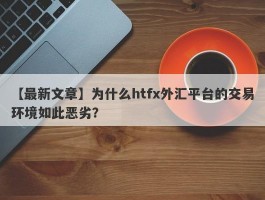 【最新文章】为什么htfx外汇平台的交易环境如此恶劣?